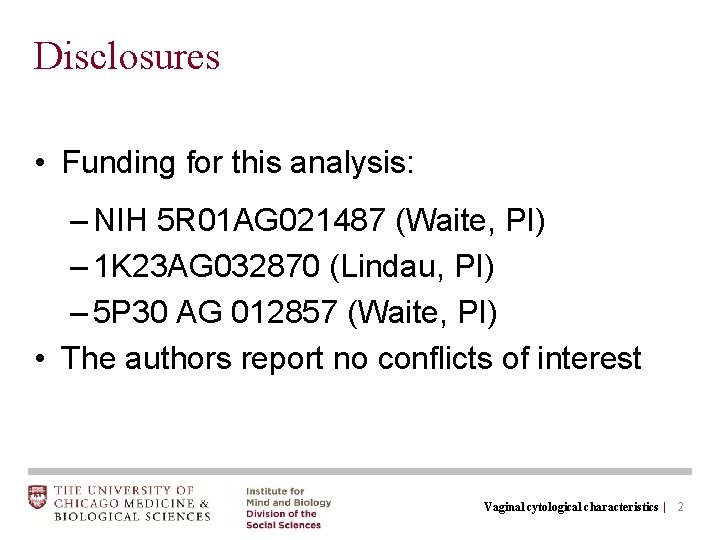 Disclosures

• Funding for this analysis:

– NIH 5R01AG021487 (Waite, PI)

– 1K23AG032870 (Lindau, PI)

– 5P30 AG 012857 (Waite, PI)

• The authors report no conflicts of interest

THE UNIVERSITY OF CHICAGO MEDICINE & BIOLOGICAL SCIENCES

Institute for Mind and Biology
Division of the Social Sciences

Vaginal cytological characteristics | 2